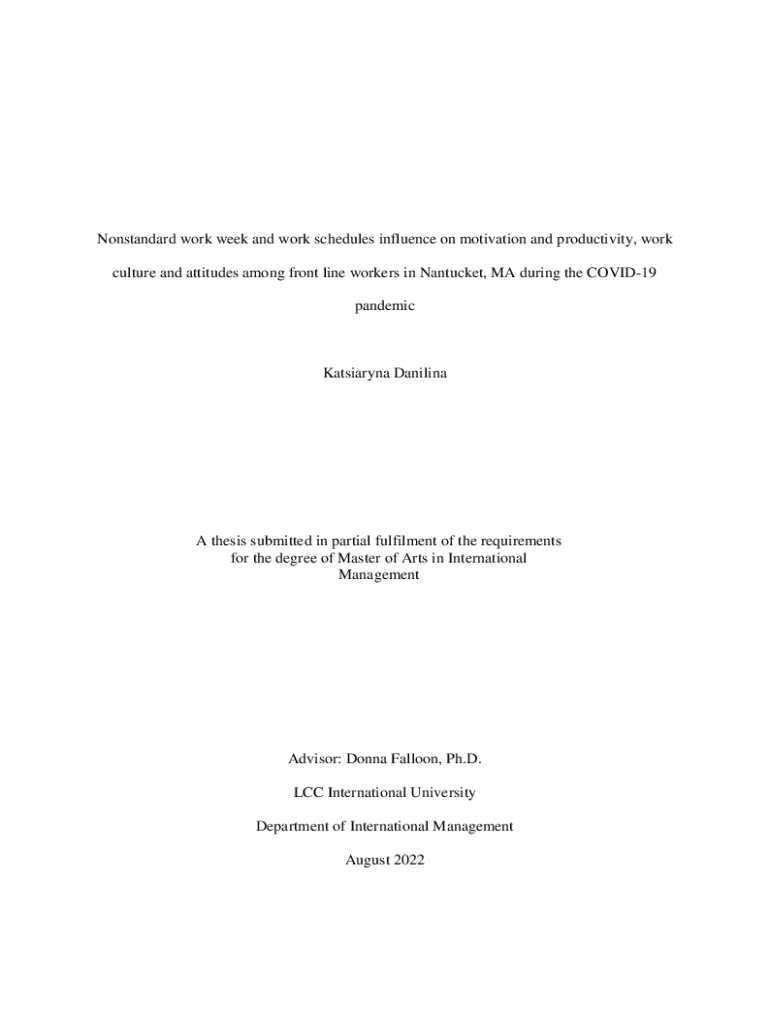 Nonstandard work week and work schedules influence on motivation and productivity, work culture and attitudes among front line workers in Nantucket, MA during the COVID-19 pandemic

Katsiaryna Danilina

A thesis submitted in partial fulfilment of the requirements for the degree of Master of Arts in International Management

Advisor: Donna Falloon, Ph.D.

LCC International University

Department of International Management

August 2022